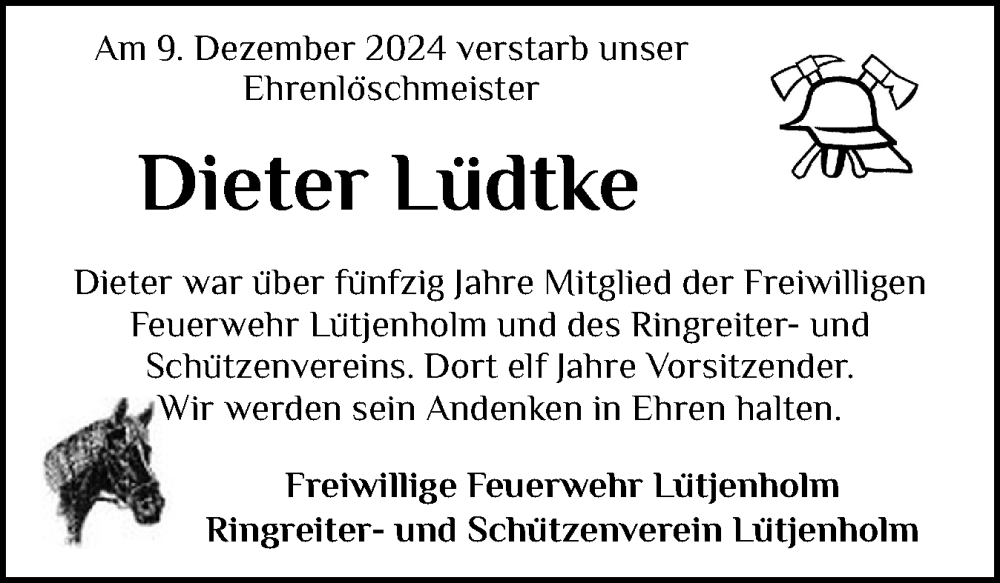 Am 9. Dezember 2024 verstarb unser Ehrenlöschmeister

Dieter Lüdtke

Dieter war über fünfzig Jahre Mitglied der Freiwilligen Feuerwehr Lütjenholm und des Ringreiter- und Schützenvereins. Dort elf Jahre Vorsitzender. Wir werden sein Andenken in Ehren halten.

Freiwillige Feuerwehr Lütjenholm
Ringreiter- und Schützenverein Lütjenholm